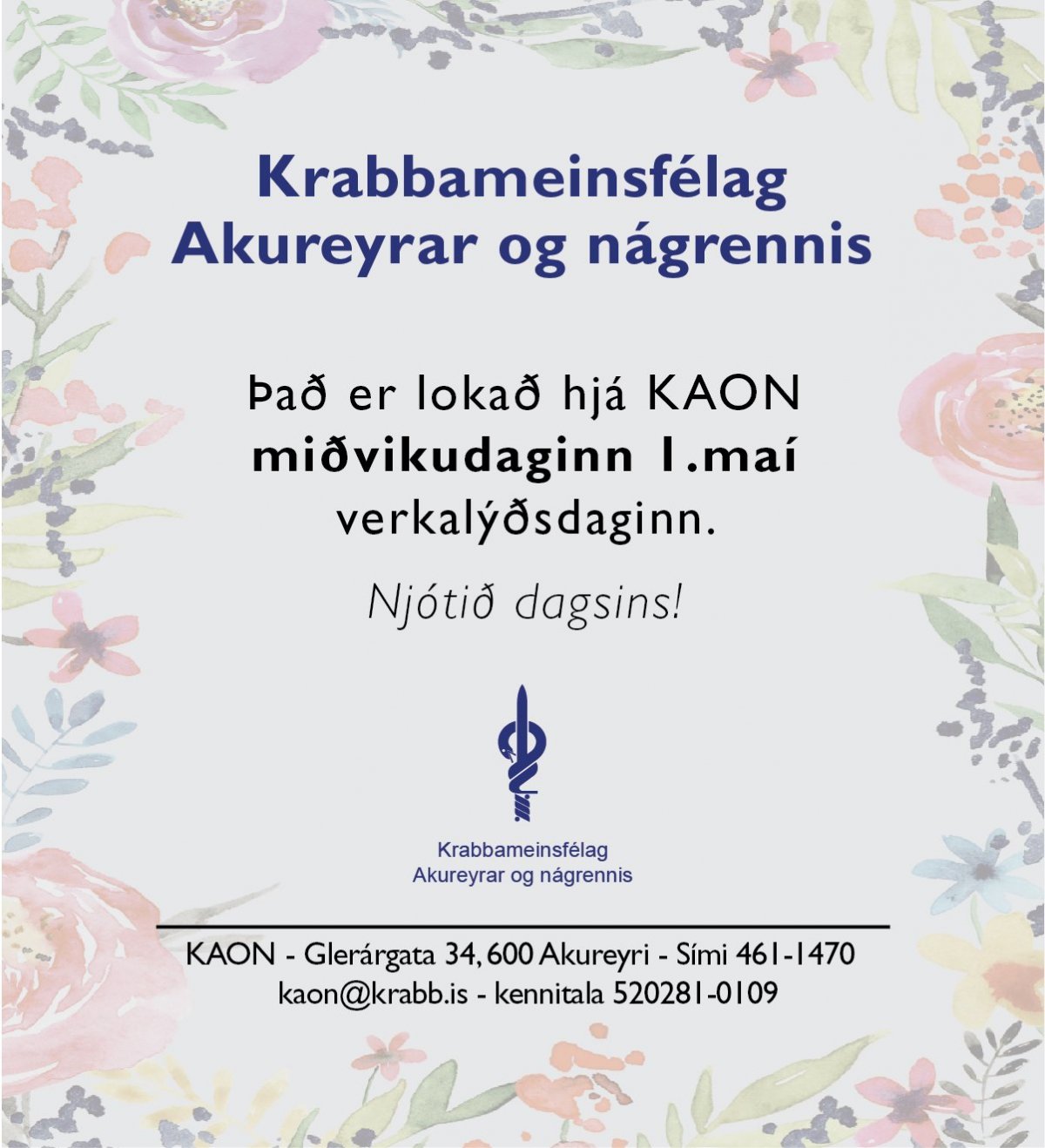 Krabbameinsfélag Akureyrar og nágrennis

Það er lokað hjá KAON miðvikudaginn 1.maí verkalýðsdaginn.

Njótið dagsins!

Krabbameinsfélag Akureyrar og nágrennis

KAON - Glerárgata 34, 600 Akureyri - Sími 461-1470
kaon@krabb.is - kennitala 520281-0109